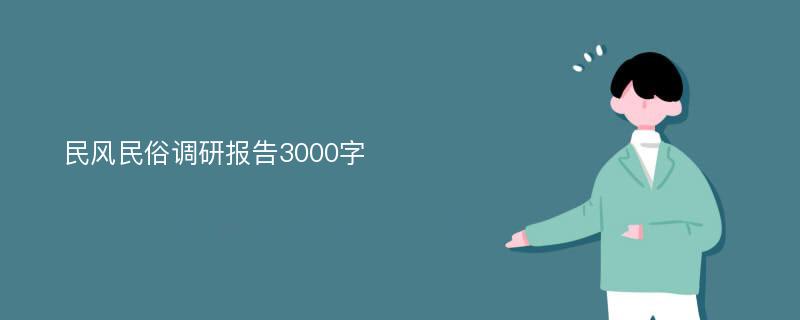 民风民俗调研报告3000字